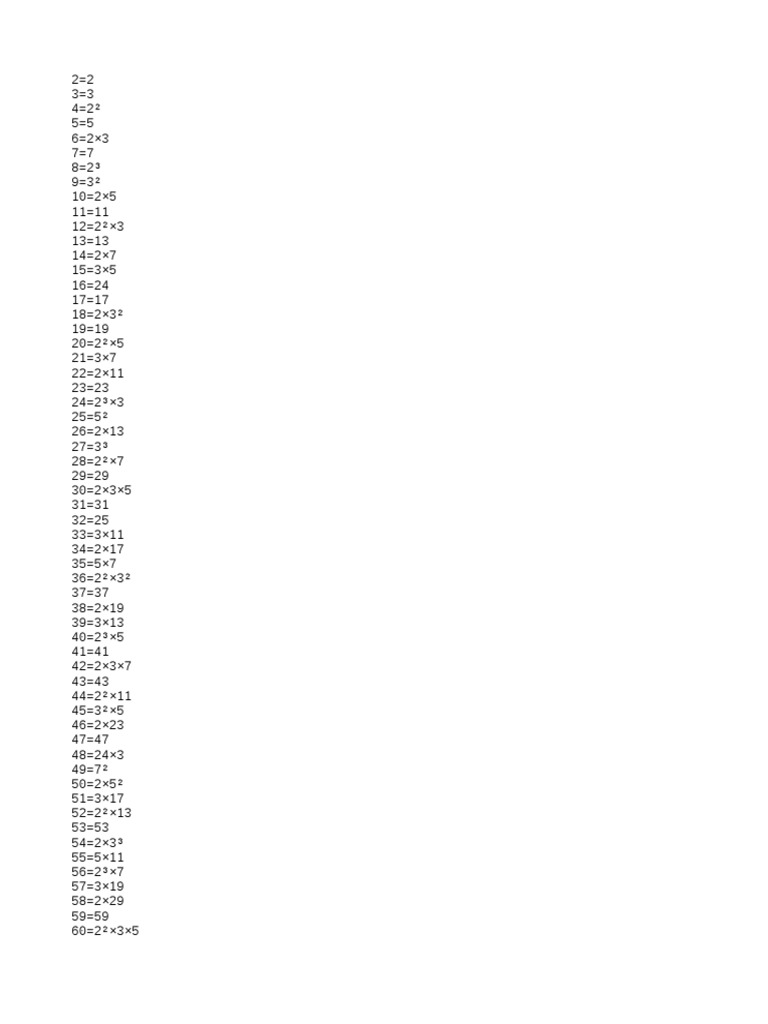 $2=2$
$3=3$
$4=2^2$
$5=5$
$6=2\times3$
$7=7$
$8=2^3$
$9=3^2$
$10=2\times5$
$11=11$
$12=2^2\times3$
$13=13$
$14=2\times7$
$15=3\times5$
$16=24$
$17=17$
$18=2\times3^2$
$19=19$
$20=2^2\times5$
$21=3\times7$
$22=2\times11$
$23=23$
$24=2^3\times3$
$25=5^2$
$26=2\times13$
$27=3^3$
$28=2^2\times7$
$29=29$
$30=2\times3\times5$
$31=31$
$32=25$
$33=3\times11$
$34=2\times17$
$35=5\times7$
$36=2^2\times3^2$
$37=37$
$38=2\times19$
$39=3\times13$
$40=2^3\times5$
$41=41$
$42=2\times3\times7$
$43=43$
$44=2^2\times11$
$45=3^2\times5$
$46=2\times23$
$47=47$
$48=24\times3$
$49=7^2$
$50=2\times5^2$
$51=3\times17$
$52=2^2\times13$
$53=53$
$54=2\times3^3$
$55=5\times11$
$56=2^3\times7$
$57=3\times19$
$58=2\times29$
$59=59$
$60=2^2\times3\times5$